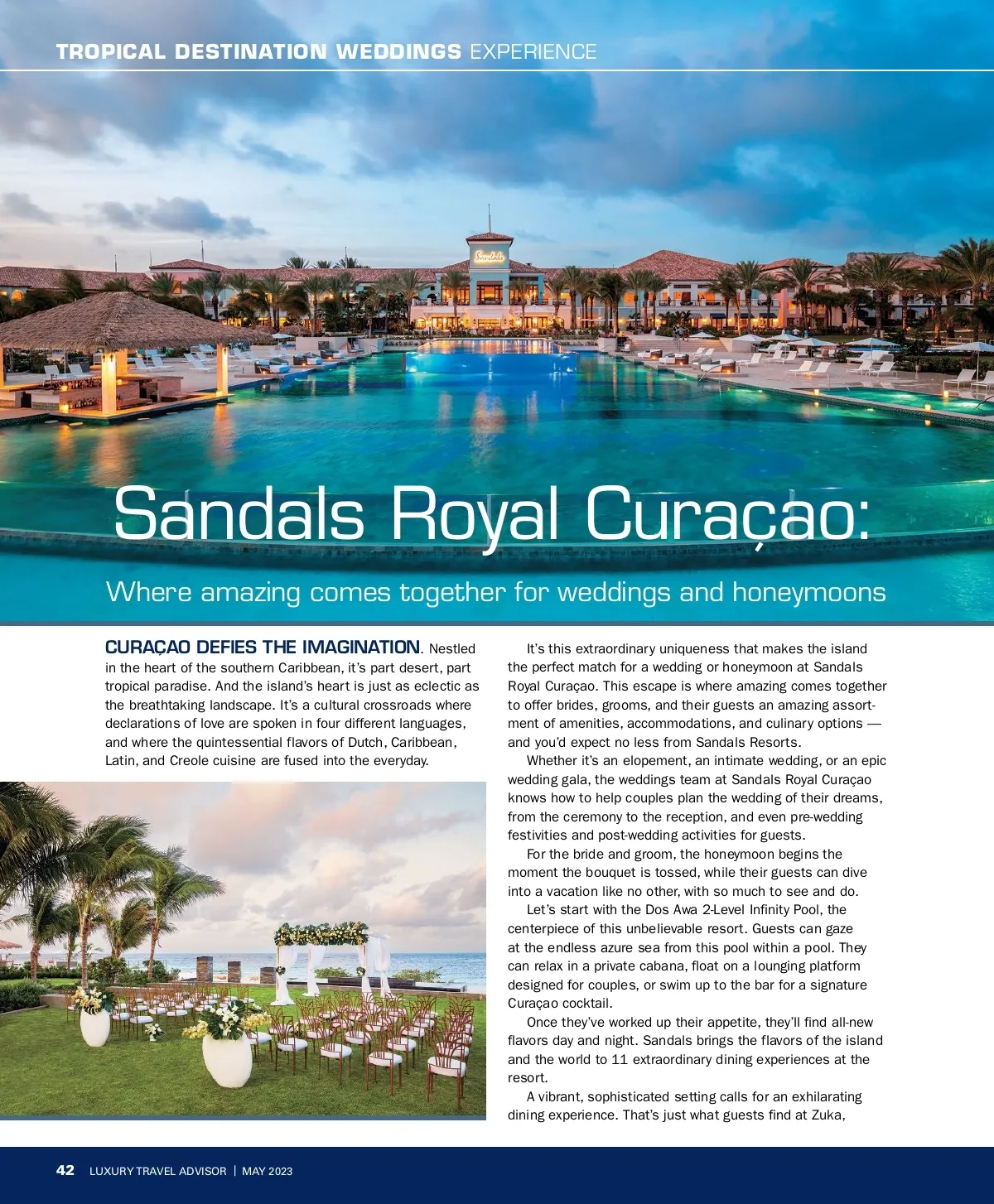 TROPICAL DESTINATION WEDDINGS EXPERIENCE

Sandals Royal Curaçao:

Where amazing comes together for weddings and honeymoons

CURAÇAO DEFIES THE IMAGINATION. Nestled in the heart of the southern Caribbean, it's part desert, part tropical paradise. And the island's heart is just as eclectic as the breathtaking landscape. It's a cultural crossroads where declarations of love are spoken in four different languages, and where the quintessential flavors of Dutch, Caribbean, Latin, and Creole cuisine are fused into the everyday.

It's this extraordinary uniqueness that makes the island the perfect match for a wedding or honeymoon at Sandals Royal Curaçao. This escape is where amazing comes together to offer brides, grooms, and their guests an amazing assortment of amenities, accommodations, and culinary options — and you'd expect no less from Sandals Resorts.

Whether it's an elopement, an intimate wedding, or an epic wedding gala, the weddings team at Sandals Royal Curaçao knows how to help couples plan the wedding of their dreams, from the ceremony to the reception, and even pre-wedding festivities and post-wedding activities for guests.

For the bride and groom, the honeymoon begins the moment the bouquet is tossed, while their guests can dive into a vacation like no other, with so much to see and do.

Let's start with the Dos Awa 2-Level Infinity Pool, the centerpiece of this unbelievable resort. Guests can gaze at the endless azure sea from this pool within a pool. They can relax in a private cabana, float on a lounging platform designed for couples, or swim up to the bar for a signature Curaçao cocktail.

Once they've worked up their appetite, they'll find all-new flavors day and night. Sandals brings the flavors of the island and the world to 11 extraordinary dining experiences at the resort.

A vibrant, sophisticated setting calls for an exhilarating dining experience. That's just what guests find at Zuka,

42 LUXURY TRAVEL ADVISOR | MAY 2023